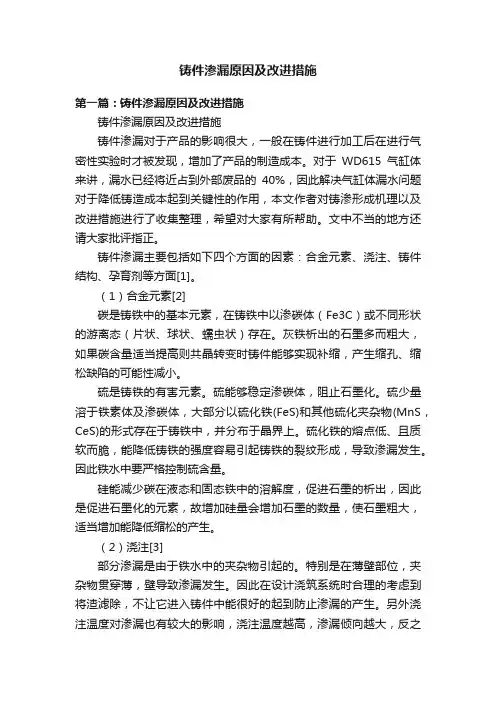 铸件渗漏原因及改进措施

第一篇：铸件渗漏原因及改进措施

铸件渗漏原因及改进措施

铸件渗漏对于产品的影响很大，一般在铸件进行加工后在进行气密性实验时才被发现，增加了产品的制造成本。对于 WD615 气缸体来讲，漏水已经将近占到外部废品的 40%，因此解决气缸体漏水问题对于降低铸造成本起到关键性的作用，本文作者对铸渗形成机理以及改进措施进行了收集整理，希望对大家有所帮助。文中不当的地方还请大家批评指正。

铸件渗漏主要包括如下四个方面的因素：合金元素、浇注、铸件结构、孕育剂等方面[1]。

（1）合金元素[2]

碳是铸铁中的基本元素，在铸铁中以渗碳体（Fe3C）或不同形状的游离态（片状、球状、蠕虫状）存在。灰铁析出的石墨多而粗大，如果碳含量适当提高则共晶转变时铸件能够实现补缩，产生缩孔、缩松缺陷的可能性减小。

硫是铸铁的有害元素。硫能够稳定渗碳体，阻止石墨化。硫少量溶于铁素体及渗碳体，大部分以硫化铁(FeS)和其他硫化夹杂物(MnS，CeS)的形式存在于铸铁中，并分布于晶界上。硫化铁的熔点低、且质软而脆，能降低铸铁的强度容易引起铸铁的裂纹形成，导致渗漏发生。因此铁水中要严格控制硫含量。

硅能减少碳在液态和固态铁中的溶解度，促进石墨的析出，因此是促进石墨化的元素，故增加硅量会增加石墨的数量，使石墨粗大，适当增加能降低缩松的产生。

（2）浇注[3]

部分渗漏是由于铁水中的夹杂物引起的。特别是在薄壁部位，夹杂物贯穿薄，壁导致渗漏发生。因此在设计浇筑系统时合理的考虑到将渣滤除，不让它进入铸件中能很好的起到防止渗漏的产生。另外浇注温度对渗漏也有较大的影响，浇注温度越高，渗漏倾向越大，反之